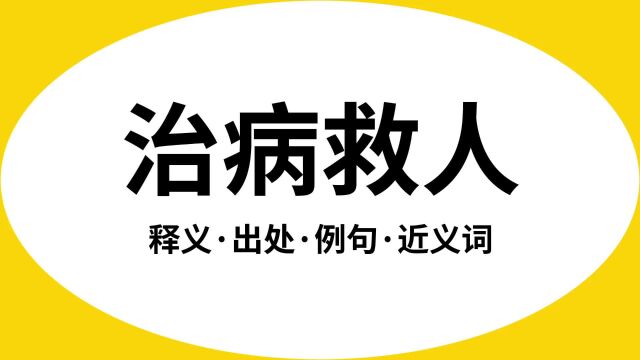 治病救人

释义·出处·例句·近义词